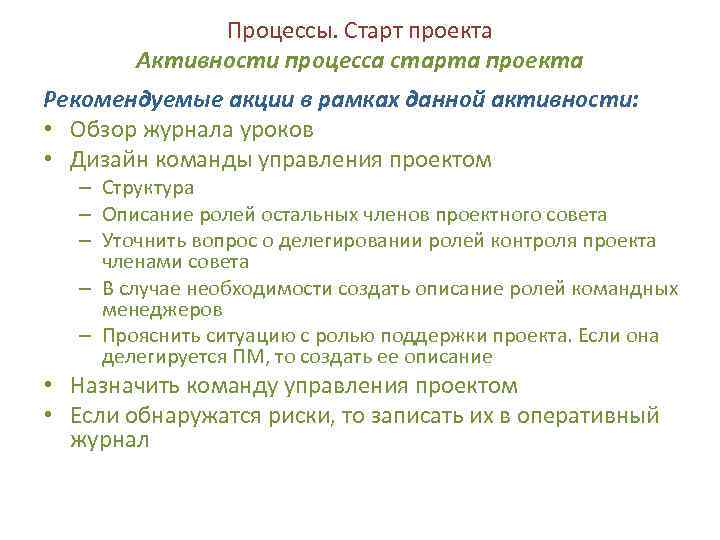 Процессы. Старт проекта
Активности процесса старта проекта

Рекомендуемые акции в рамках данной активности:
• Обзор журнала уроков
• Дизайн команды управления проектом
– Структура
– Описание ролей остальных членов проектного совета
– Уточнить вопрос о делегировании ролей контроля проекта членами совета
– В случае необходимости создать описание ролей командных менеджеров
– Прояснить ситуацию с ролью поддержки проекта. Если она делегируется ПМ, то создать ее описание
• Назначить команду управления проектом
• Если обнаружатся риски, то записать их в оперативный журнал